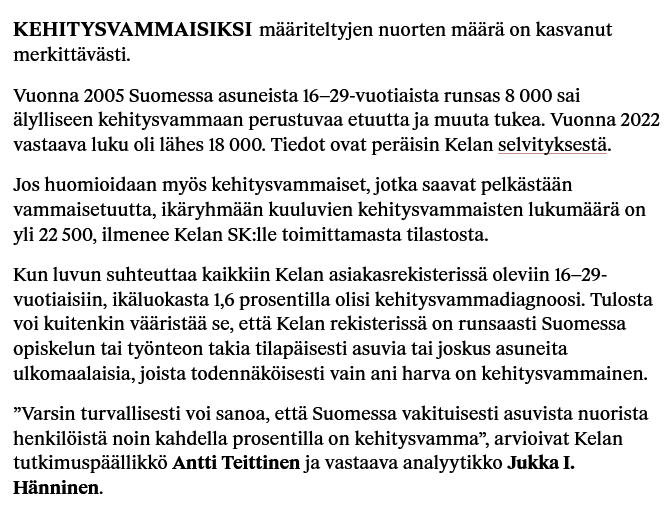 KEHITYSVAMMAISIKSI määriteltyjen nuorten määrä on kasvanut merkittävästi.

Vuonna 2005 Suomessa asuneista 16–29-vuotiaista runsas 8 000 sai älylliseen kehitysvammaan perustuvaa etuutta ja muuta tukea. Vuonna 2022 vastaava luku oli lähes 18 000. Tiedot ovat peräisin Kelan selvityksestä.

Jos huomioidaan myös kehitysvammaiset, jotka saavat pelkästään vammaisetuutta, ikäryhmään kuuluvien kehitysvammaisten lukumäärä on yli 22 500, ilmenee Kelan SK:lle toimittamasta tilastosta.

Kun luvun suhteuttaa kaikkiin Kelan asiakasrekisterissä oleviin 16–29-vuotiaisiin, ikäluokasta 1,6 prosentilla olisi kehitysvammadiagnoosi. Tulosta voi kuitenkin vääristää se, että Kelan rekisterissä on runsaasti Suomessa opiskelun tai työnteon takia tilapäisesti asuvia tai joskus asuneita ulkomaalaisia, joista todennäköisesti vain ani harva on kehitysvammainen.

”Varsin turvallisesti voi sanoa, että Suomessa vakituisesti asuvista nuorista henkilöistä noin kahdella prosentilla on kehitysvamma”, arvioivat Kelan tutkimuspäällikkö Antti Teittinen ja vastaava analyytikko Jukka I. Hänninen.